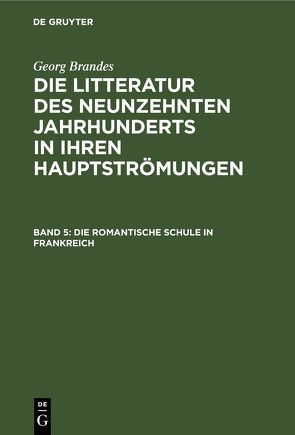 DE GRUYTER

Georg Brandes

DIE LITTERATUR DES NEUNZEHNTEN JAHRHUNDERTS IN IHREN HAUPTSTRÖMUNGEN

BAND 5: DIE ROMANTISCHE SCHULE IN FRANKREICH

DE G